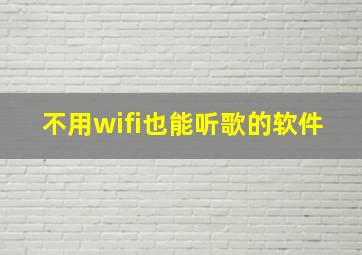 不用wifi也能听歌的软件